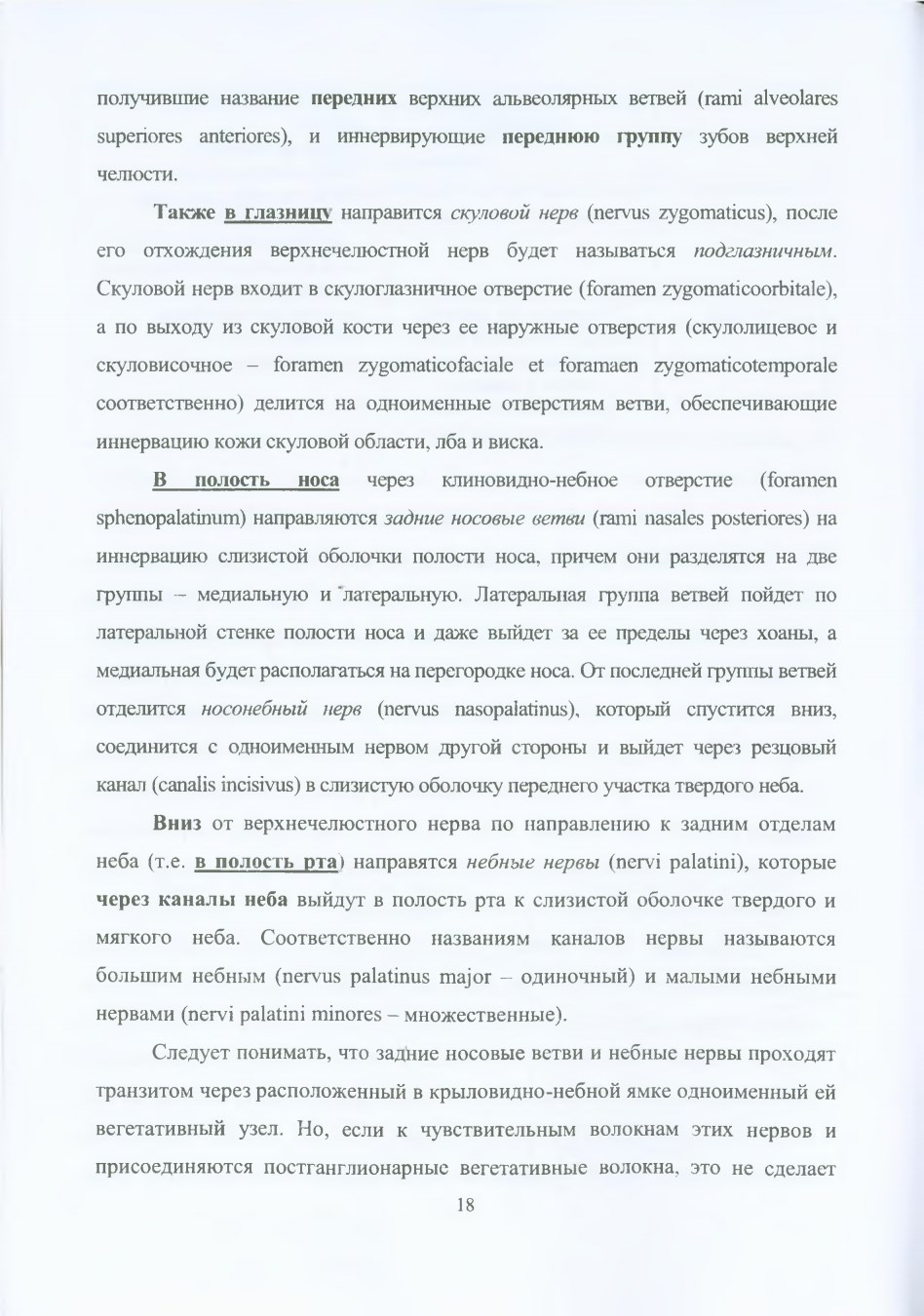 получившие название передних верхних альвеолярных ветвей (rami alveolares superiores anteriores), и иннервирующие переднюю группу зубов верхней челюсти.

Также в глазницу направится скуловой нерв (nervus zygomaticus), после его отхождения верхнечелюстной нерв будет называться подглазничным. Скуловой нерв входит в скулоглазничное отверстие (foramen zygomaticoorbitale), а по выходу из скуловой кости через ее наружные отверстия (скулолицевое и скуловисочное – foramen zygomaticofaciale et foramaen zygomaticotemporale соответственно) делится на одноименные отверстиям ветви, обеспечивающие иннервацию кожи скуловой области, лба и виска.

В полость носа через клиновидно-небное отверстие (foramen sphenopalatinum) направляются задние носовые ветви (rami nasales posteriores) на иннервацию слизистой оболочки полости носа, причем они разделятся на две группы – медиальную и латеральную. Латеральная группа ветвей пойдет по латеральной стенке полости носа и даже выйдет за ее пределы через хоаны, а медиальная будет располагаться на перегородке носа. От последней группы ветвей отделится носонебный нерв (nervus nasopalatinus), который спустится вниз, соединится с одноименным нервом другой стороны и выйдет через резцовый канал (canalis incisivus) в слизистую оболочку переднего участка твердого неба.

Вниз от верхнечелюстного нерва по направлению к задним отделам неба (т.е. в полость рта) направятся небные нервы (nervi palatini), которые через каналы неба выйдут в полость рта к слизистой оболочке твердого и мягкого неба. Соответственно названиям каналов нервы называются большим небным (nervus palatinus major – одиночный) и малыми небными нервами (nervi palatini minores – множественные).

Следует понимать, что задние носовые ветви и небные нервы проходят транзитом через расположенный в крыловидно-небной ямке одноименный ей вегетативный узел. Но, если к чувствительным волокнам этих нервов и присоединяются постганглионарные вегетативные волокна, это не сделает

18